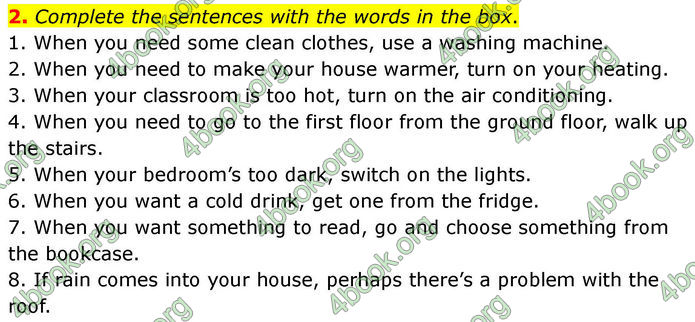 2. Complete the sentences with the words in the box.

1. When you need some clean clothes, use a washing machine.
2. When you need to make your house warmer, turn on your heating.
3. When your classroom is too hot, turn on the air conditioning.
4. When you need to go to the first floor from the ground floor, walk up the stairs.
5. When your bedroom's too dark, switch on the lights.
6. When you want a cold drink, get one from the fridge.
7. When you want something to read, go and choose something from the bookcase.
8. If rain comes into your house, perhaps there's a problem with the roof.

4book.org